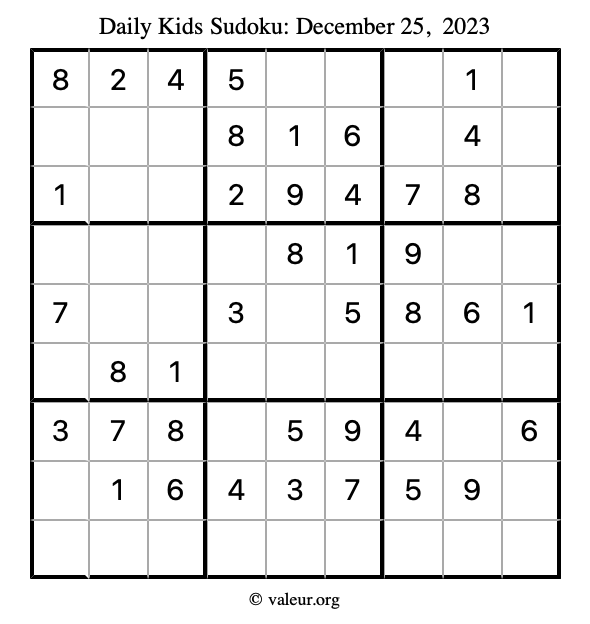 Daily Kids Sudoku: December 25, 2023

| | | | | | | | | |
|---|---|---|---|---|---|---|---|---|
| 8 | 2 | 4 | 5 | | | | 1 | |
| | | | 8 | 1 | 6 | | 4 | |
| 1 | | | 2 | 9 | 4 | 7 | 8 | |
| | | | | 8 | 1 | 9 | | |
| 7 | | | 3 | | 5 | 8 | 6 | 1 |
| | 8 | 1 | | | | | | |
| 3 | 7 | 8 | | 5 | 9 | 4 | | 6 |
| | 1 | 6 | 4 | 3 | 7 | 5 | 9 | |
| | | | | | | | | |

© valeur.org